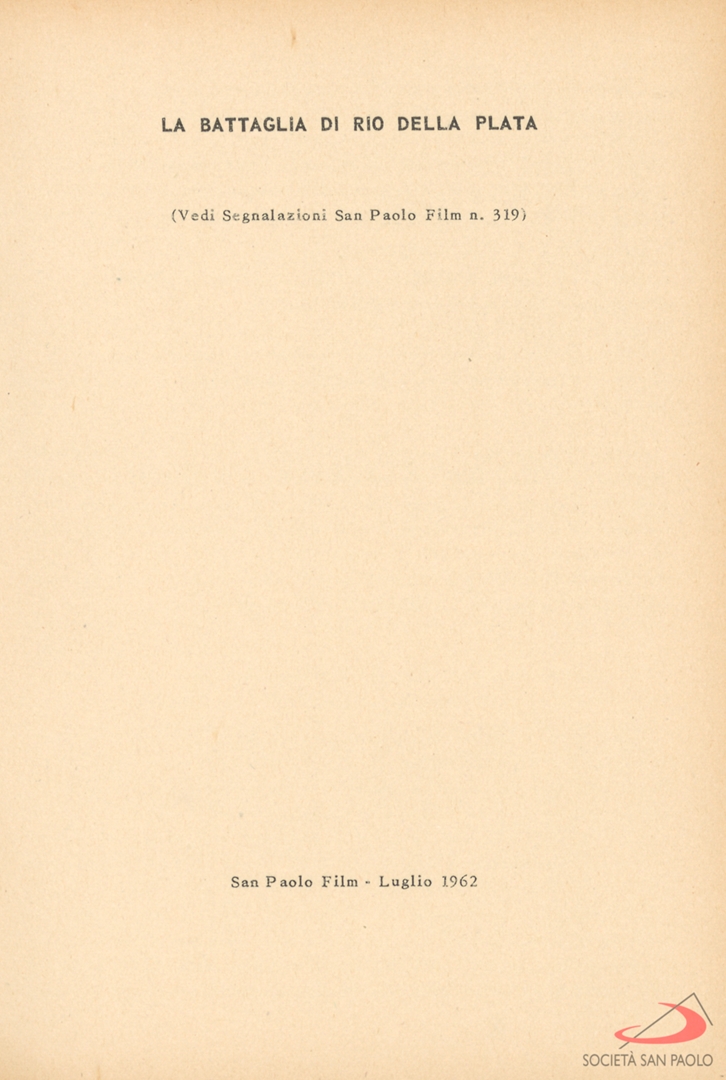 LA BATTAGLIA DI RIO DELLA PLATA

(Vedi Segnalazioni San Paolo Film n. 319)

San Paolo Film - Luglio 1962

SOCIETÀ SAN PAOLO